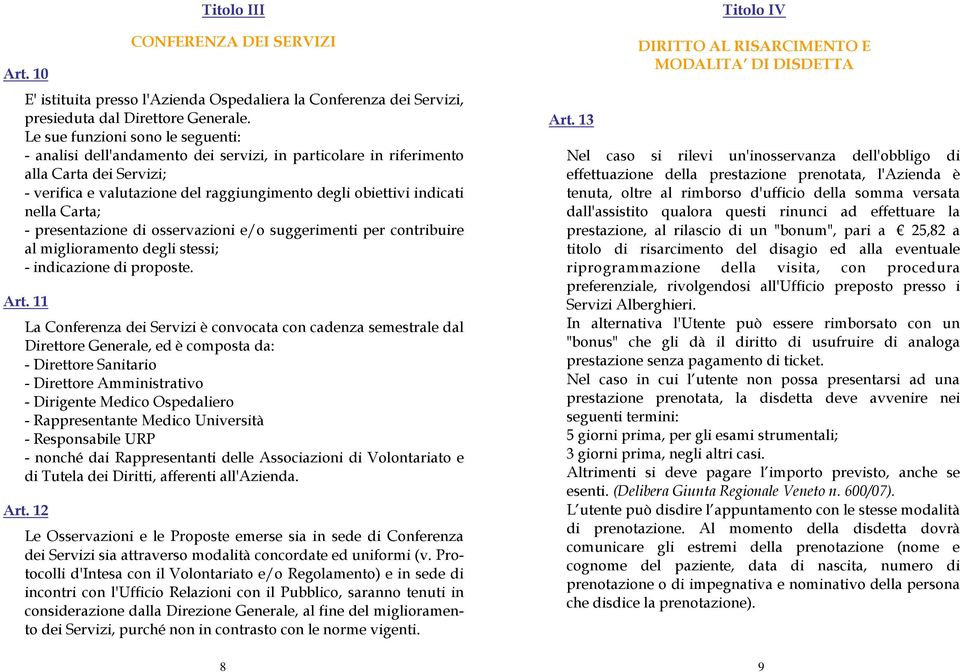 Titolo III

CONFERENZA DEI SERVIZI

Art. 10

E' istituita presso l'Azienda Ospedaliera la Conferenza dei Servizi, presieduta dal Direttore Generale.
Le sue funzioni sono le seguenti:
- analisi dell'andamento dei servizi, in particolare in riferimento alla Carta dei Servizi;
- verifica e valutazione del raggiungimento degli obiettivi indicati nella Carta;
- presentazione di osservazioni e/o suggerimenti per contribuire al miglioramento degli stessi;
- indicazione di proposte.

Art. 11

La Conferenza dei Servizi è convocata con cadenza semestrale dal Direttore Generale, ed è composta da:
- Direttore Sanitario
- Direttore Amministrativo
- Dirigente Medico Ospedaliero
- Rappresentante Medico Università
- Responsabile URP
- nonché dai Rappresentanti delle Associazioni di Volontariato e di Tutela dei Diritti, afferenti all'Azienda.

Art. 12

Le Osservazioni e le Proposte emerse sia in sede di Conferenza dei Servizi sia attraverso modalità concordate ed uniformi (v. Protocolli d'Intesa con il Volontariato e/o Regolamento) e in sede di incontri con l'Ufficio Relazioni con il Pubblico, saranno tenuti in considerazione dalla Direzione Generale, al fine del miglioramento dei Servizi, purché non in contrasto con le norme vigenti.

8

Titolo IV

DIRITTO AL RISARCIMENTO E MODALITA' DI DISDETTA

Art. 13

Nel caso si rilevi un'inosservanza dell'obbligo di effettuazione della prestazione prenotata, l'Azienda è tenuta, oltre al rimborso d'ufficio della somma versata dall'assistito qualora questi rinunci ad effettuare la prestazione, al rilascio di un "bonum", pari a € 25,82 a titolo di risarcimento del disagio ed alla eventuale riprogrammazione della visita, con procedura preferenziale, rivolgendosi all'Ufficio preposto presso i Servizi Alberghieri.
In alternativa l'Utente può essere rimborsato con un "bonus" che gli dà il diritto di usufruire di analoga prestazione senza pagamento di ticket.
Nel caso in cui l'utente non possa presentarsi ad una prestazione prenotata, la disdetta deve avvenire nei seguenti termini:
5 giorni prima, per gli esami strumentali;
3 giorni prima, negli altri casi.
Altrimenti si deve pagare l'importo previsto, anche se esenti. (Delibera Giunta Regionale Veneto n. 600/07).
L'utente può disdire l'appuntamento con le stesse modalità di prenotazione. Al momento della disdetta dovrà comunicare gli estremi della prenotazione (nome e cognome del paziente, data di nascita, numero di prenotazione o di impegnativa e nominativo della persona che disdice la prenotazione).

9